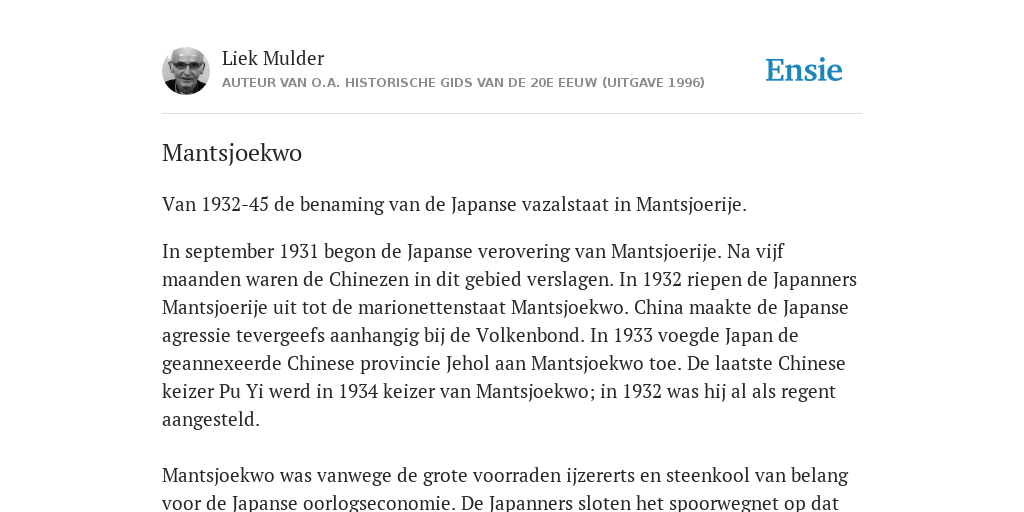 Liek Mulder
AUTEUR VAN O.A. HISTORISCHE GIDS VAN DE 20E EEUW (UITGAVE 1996)

Ensie

Mantsjoekwo

Van 1932-45 de benaming van de Japanse vazalstaat in Mantsjoerije.

In september 1931 begon de Japanse verovering van Mantsjoerije. Na vijf maanden waren de Chinezen in dit gebied verslagen. In 1932 riepen de Japanners Mantsjoerije uit tot de marionettenstaat Mantsjoekwo. China maakte de Japanse agressie tevergeefs aanhangig bij de Volkenbond. In 1933 voegde Japan de geannexeerde Chinese provincie Jehol aan Mantsjoekwo toe. De laatste Chinese keizer Pu Yi werd in 1934 keizer van Mantsjoekwo; in 1932 was hij al als regent aangesteld.

Mantsjoekwo was vanwege de grote voorraden ijzererts en steenkool van belang voor de Japanse oorlogseconomie. De Japanners sloten het spoorwegnet op dat